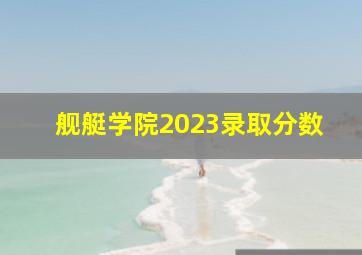 舰艇学院2023录取分数